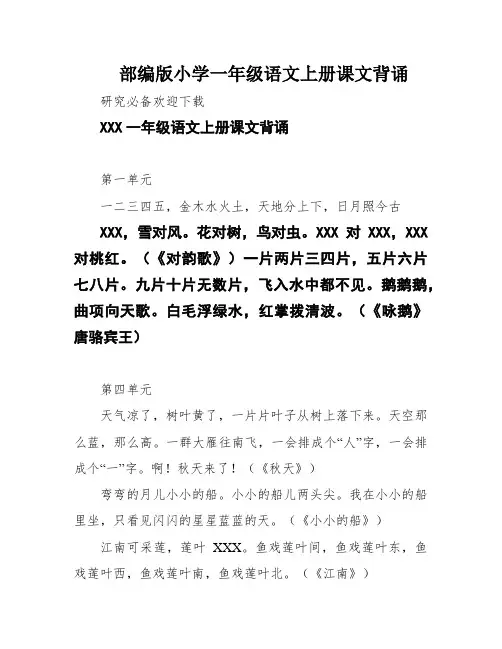 部编版小学一年级语文上册课文背诵

研究必备欢迎下载

XXX 一年级语文上册课文背诵

第一单元

一二三四五，金木水火土，天地分上下，日月照今古

XXX，雪对风。花对树，鸟对虫。XXX 对 XXX，XXX 对桃红。（《对韵歌》）一片两片三四片，五片六片七八片。九片十片无数片，飞入水中都不见。鹅鹅鹅，曲项向天歌。白毛浮绿水，红掌拨清波。（《咏鹅》唐骆宾王）

第四单元

天气凉了，树叶黄了，一片片叶子从树上落下来。天空那么蓝，那么高。一群大雁往南飞，一会排成个“人”字，一会排成个“一”字。啊！秋天来了！（《秋天》）

弯弯的月儿小小的船。小小的船儿两头尖。我在小小的船里坐，只看见闪闪的星星蓝蓝的天。（《小小的船》）

江南可采莲，莲叶 XXX。鱼戏莲叶间，鱼戏莲叶东，鱼戏莲叶西，鱼戏莲叶南，鱼戏莲叶北。（《江南》）